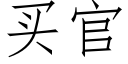 买官